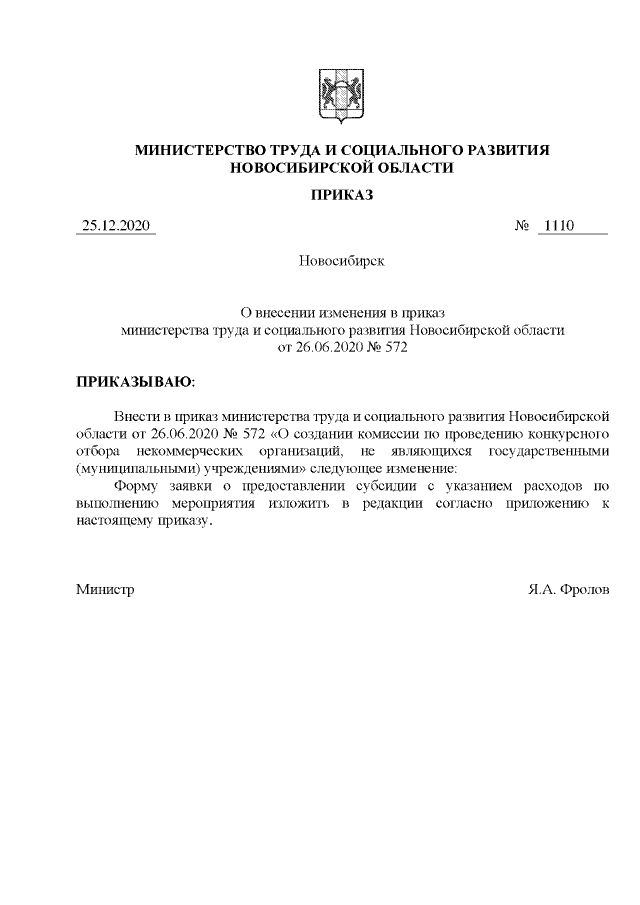 МИНИСТЕРСТВО ТРУДА И СОЦИАЛЬНОГО РАЗВИТИЯ НОВОСИБИРСКОЙ ОБЛАСТИ

ПРИКАЗ

25.12.2020 № 1110

Новосибирск

О внесении изменения в приказ министерства труда и социального развития Новосибирской области от 26.06.2020 № 572

ПРИКАЗЫВАЮ:

Внести в приказ министерства труда и социального развития Новосибирской области от 26.06.2020 № 572 «О создании комиссии по проведению конкурсного отбора некоммерческих организаций, не являющихся государственными (муниципальными) учреждениями» следующее изменение:

Форму заявки о предоставлении субсидии с указанием расходов по выполнению мероприятия изложить в редакции согласно приложению к настоящему приказу.

Министр Я.А. Фролов